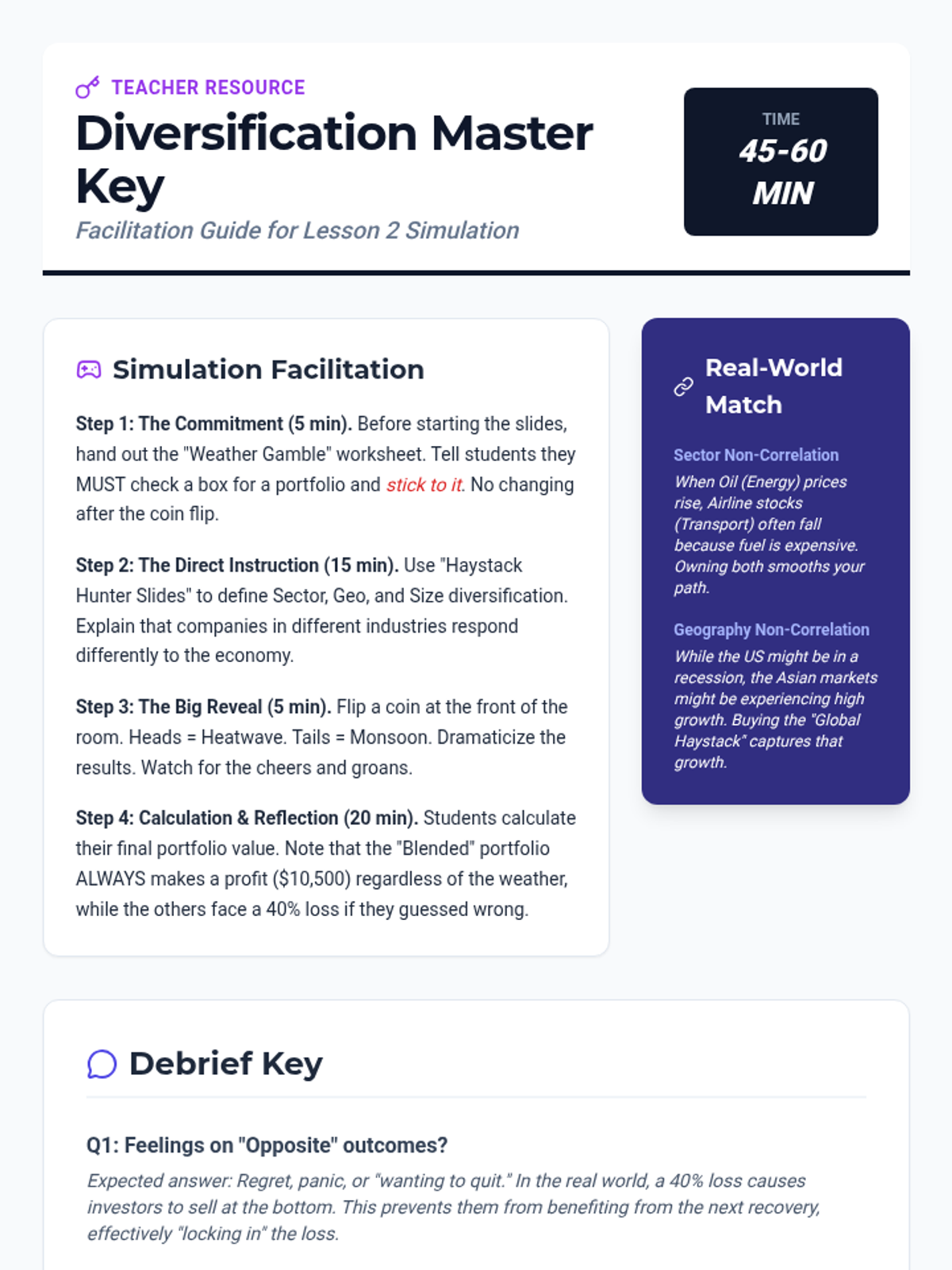 TEACHER RESOURCE

Diversification Master Key

Facilitation Guide for Lesson 2 Simulation

TIME
45-60 MIN

Simulation Facilitation

Step 1: The Commitment (5 min). Before starting the slides, hand out the "Weather Gamble" worksheet. Tell students they MUST check a box for a portfolio and stick to it. No changing after the coin flip.

Step 2: The Direct Instruction (15 min). Use "Haystack Hunter Slides" to define Sector, Geo, and Size diversification. Explain that companies in different industries respond differently to the economy.

Step 3: The Big Reveal (5 min). Flip a coin at the front of the room. Heads = Heatwave. Tails = Monsoon. Dramaticize the results. Watch for the cheers and groans.

Step 4: Calculation & Reflection (20 min). Students calculate their final portfolio value. Note that the "Blended" portfolio ALWAYS makes a profit ($10,500) regardless of the weather, while the others face a 40% loss if they guessed wrong.

Real-World Match

Sector Non-Correlation
When Oil (Energy) prices rise, Airline stocks (Transport) often fall because fuel is expensive. Owning both smooths your path.

Geography Non-Correlation
While the US might be in a recession, the Asian markets might be experiencing high growth. Buying the "Global Haystack" captures that growth.

Debrief Key

Q1: Feelings on "Opposite" outcomes?

Expected answer: Regret, panic, or "wanting to quit." In the real world, a 40% loss causes investors to sell at the bottom. This prevents them from benefiting from the next recovery, effectively "locking in" the loss.